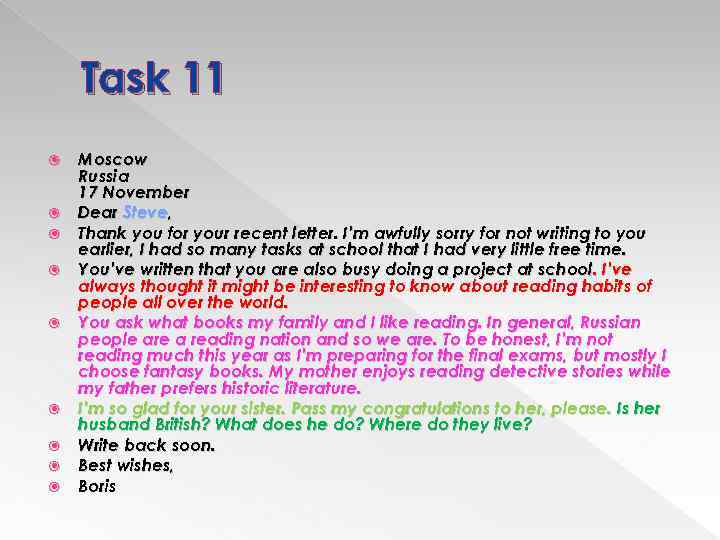 Task 11

Moscow
Russia
17 November

Dear Steve,

Thank you for your recent letter. I'm awfully sorry for not writing to you earlier, I had so many tasks at school that I had very little free time.

You've written that you are also busy doing a project at school. I've always thought it might be interesting to know about reading habits of people all over the world.

You ask what books my family and I like reading. In general, Russian people are a reading nation and so we are. To be honest, I'm not reading much this year as I'm preparing for the final exams, but mostly I choose fantasy books. My mother enjoys reading detective stories while my father prefers historic literature.

I'm so glad for your sister. Pass my congratulations to her, please. Is her husband British? What does he do? Where do they live?

Write back soon.

Best wishes,

Boris